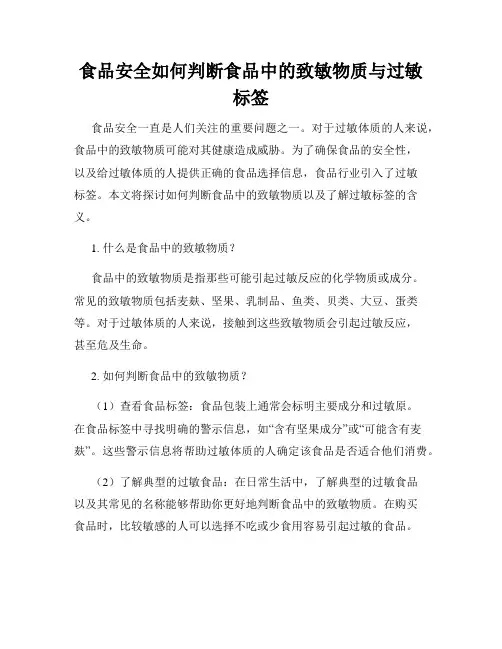 食品安全如何判断食品中的致敏物质与过敏标签

食品安全一直是人们关注的重要问题之一。对于过敏体质的人来说，食品中的致敏物质可能对其健康造成威胁。为了确保食品的安全性，以及给过敏体质的人提供正确的食品选择信息，食品行业引入了过敏标签。本文将探讨如何判断食品中的致敏物质以及了解过敏标签的含义。

1. 什么是食品中的致敏物质？

食品中的致敏物质是指那些可能引起过敏反应的化学物质或成分。常见的致敏物质包括麦麸、坚果、乳制品、鱼类、贝类、大豆、蛋类等。对于过敏体质的人来说，接触到这些致敏物质会引起过敏反应，甚至危及生命。

2. 如何判断食品中的致敏物质？

（1）查看食品标签：食品包装上通常会标明主要成分和过敏原。在食品标签中寻找明确的警示信息，如“含有坚果成分”或“可能含有麦麸”。这些警示信息将帮助过敏体质的人确定该食品是否适合他们消费。

（2）了解典型的过敏食品：在日常生活中，了解典型的过敏食品以及其常见的名称能够帮助你更好地判断食品中的致敏物质。在购买食品时，比较敏感的人可以选择不吃或少食用容易引起过敏的食品。